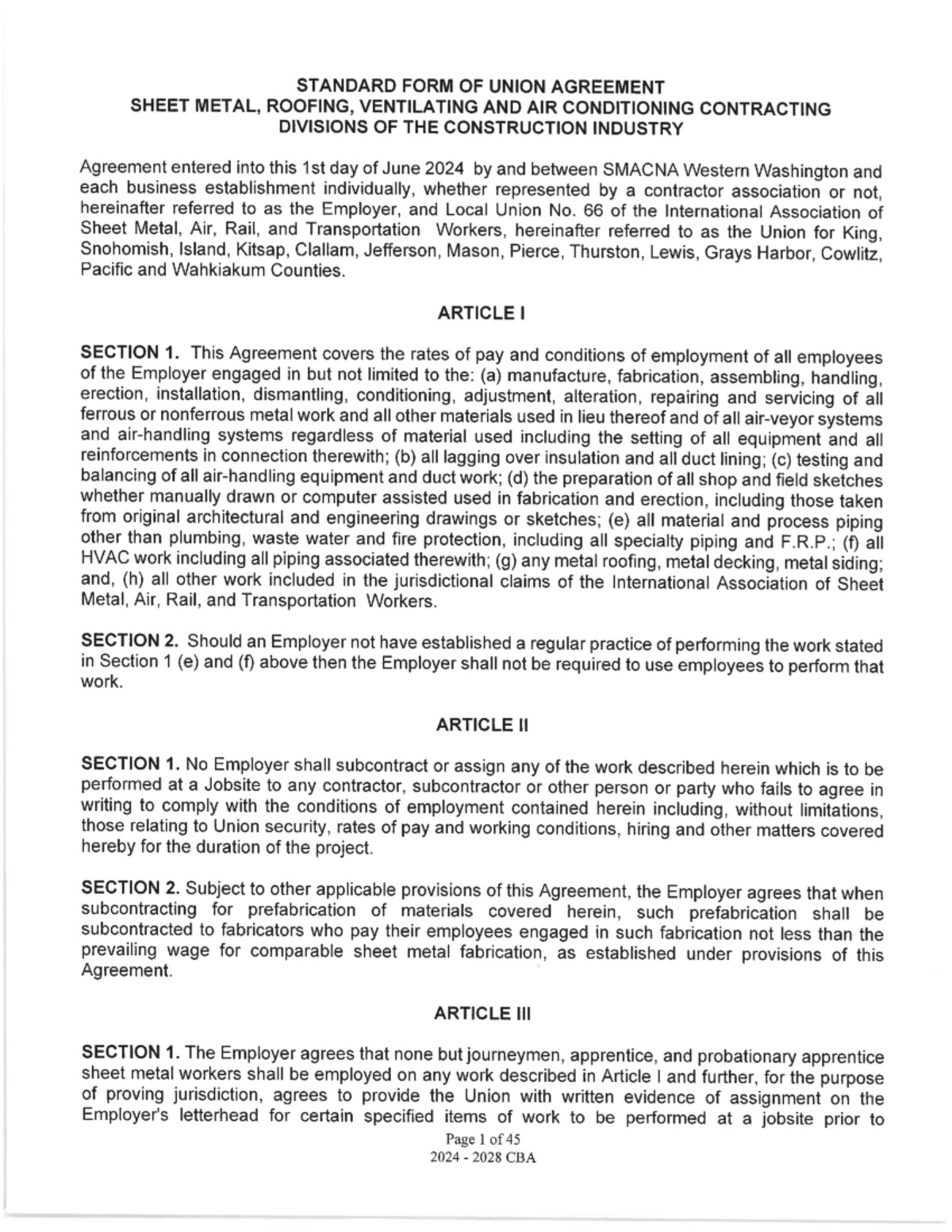 STANDARD FORM OF UNION AGREEMENT
SHEET METAL, ROOFING, VENTILATING AND AIR CONDITIONING CONTRACTING
DIVISIONS OF THE CONSTRUCTION INDUSTRY

Agreement entered into this 1st day of June 2024 by and between SMACNA Western Washington and each business establishment individually, whether represented by a contractor association or not, hereinafter referred to as the Employer, and Local Union No. 66 of the International Association of Sheet Metal, Air, Rail, and Transportation Workers, hereinafter referred to as the Union for King, Snohomish, Island, Kitsap, Clallam, Jefferson, Mason, Pierce, Thurston, Lewis, Grays Harbor, Cowlitz, Pacific and Wahkiakum Counties.

ARTICLE I

SECTION 1. This Agreement covers the rates of pay and conditions of employment of all employees of the Employer engaged in but not limited to the: (a) manufacture, fabrication, assembling, handling, erection, installation, dismantling, conditioning, adjustment, alteration, repairing and servicing of all ferrous or nonferrous metal work and all other materials used in lieu thereof and of all air-veyor systems and air-handling systems regardless of material used including the setting of all equipment and all reinforcements in connection therewith; (b) all lagging over insulation and all duct lining; (c) testing and balancing of all air-handling equipment and duct work; (d) the preparation of all shop and field sketches whether manually drawn or computer assisted used in fabrication and erection, including those taken from original architectural and engineering drawings or sketches; (e) all material and process piping other than plumbing, waste water and fire protection, including all specialty piping and F.R.P.; (f) all HVAC work including all piping associated therewith; (g) any metal roofing, metal decking, metal siding; and, (h) all other work included in the jurisdictional claims of the International Association of Sheet Metal, Air, Rail, and Transportation Workers.

SECTION 2. Should an Employer not have established a regular practice of performing the work stated in Section 1 (e) and (f) above then the Employer shall not be required to use employees to perform that work.

ARTICLE II

SECTION 1. No Employer shall subcontract or assign any of the work described herein which is to be performed at a Jobsite to any contractor, subcontractor or other person or party who fails to agree in writing to comply with the conditions of employment contained herein including, without limitations, those relating to Union security, rates of pay and working conditions, hiring and other matters covered hereby for the duration of the project.

SECTION 2. Subject to other applicable provisions of this Agreement, the Employer agrees that when subcontracting for prefabrication of materials covered herein, such prefabrication shall be subcontracted to fabricators who pay their employees engaged in such fabrication not less than the prevailing wage for comparable sheet metal fabrication, as established under provisions of this Agreement.

ARTICLE III

SECTION 1. The Employer agrees that none but journeymen, apprentice, and probationary apprentice sheet metal workers shall be employed on any work described in Article I and further, for the purpose of proving jurisdiction, agrees to provide the Union with written evidence of assignment on the Employer's letterhead for certain specified items of work to be performed at a jobsite prior to

Page 1 of 45
2024 - 2028 CBA